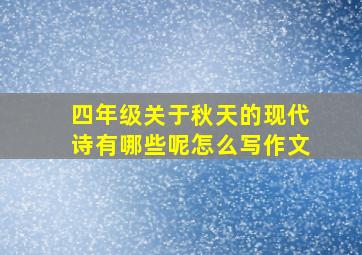 四年级关于秋天的现代诗有哪些呢怎么写作文